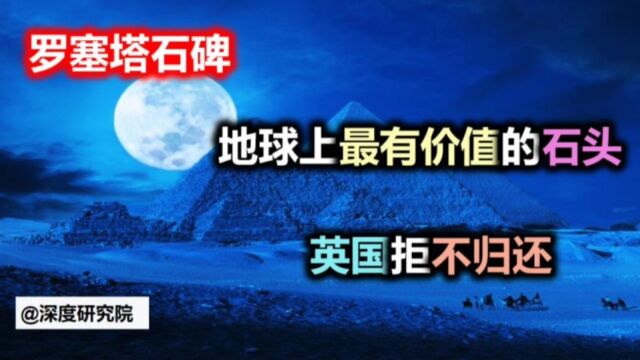 罗塞塔石碑

地球上最有价值的石头

英国拒不归还

@深度研究院